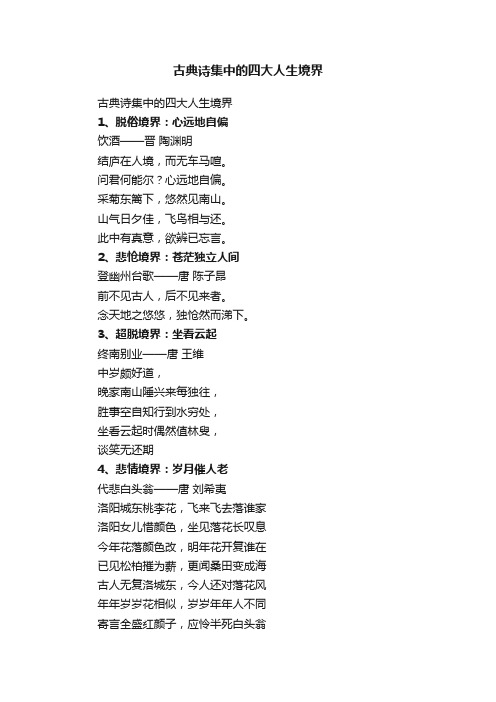 古典诗集中的四大人生境界

古典诗集中的四大人生境界

1、脱俗境界：心远地自偏

饮酒——晋 陶渊明

结庐在人境，而无车马喧。

问君何能尔？心远地自偏。

采菊东篱下，悠然见南山。

山气日夕佳，飞鸟相与还。

此中有真意，欲辨已忘言。

2、悲怆境界：苍茫独立人间

登幽州台歌——唐 陈子昂

前不见古人，后不见来者。

念天地之悠悠，独怆然而涕下。

3、超脱境界：坐看云起

终南别业——唐 王维

中岁颇好道，

晚家南山陲兴来每独往，

胜事空自知行到水穷处，

坐看云起时偶然值林叟，

谈笑无还期

4、悲情境界：岁月催人老

代悲白头翁——唐 刘希夷

洛阳城东桃李花，飞来飞去落谁家

洛阳女儿惜颜色，坐见落花长叹息

今年花落颜色改，明年花开复谁在

已见松柏摧为薪，更闻桑田变成海

古人无复洛城东，今人还对落花风

年年岁岁花相似，岁岁年年人不同

寄言全盛红颜子，应怜半死白头翁